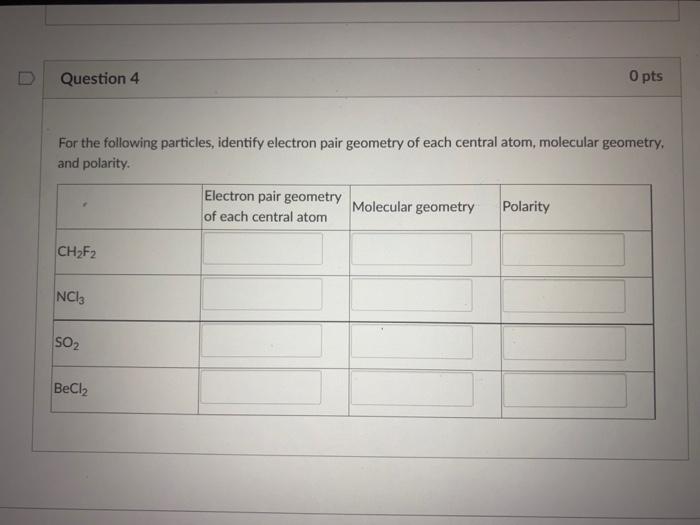 Question 4

0 pts

For the following particles, identify electron pair geometry of each central atom, molecular geometry, and polarity.

| | Electron pair geometry of each central atom | Molecular geometry | Polarity |
|---|---|---|---|
| $CH_2F_2$ | | | |
| $NCl_3$ | | | |
| $SO_2$ | | | |
| $BeCl_2$ | | | |